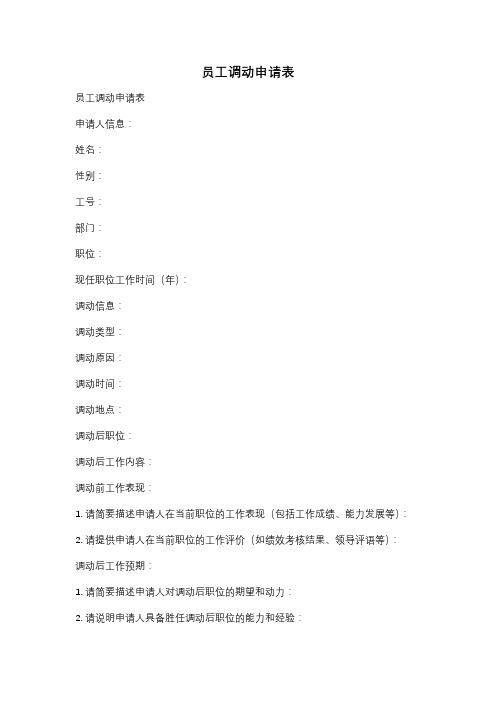 员工调动申请表

员工调动申请表

申请人信息：

姓名：

性别：

工号：

部门：

职位：

现任职位工作时间（年）：

调动信息：

调动类型：

调动原因：

调动时间：

调动地点：

调动后职位：

调动后工作内容：

调动前工作表现：

1. 请简要描述申请人在当前职位的工作表现（包括工作成绩、能力发展等）：

2. 请提供申请人在当前职位的工作评价（如绩效考核结果、领导评语等）：

调动后工作预期：

1. 请简要描述申请人对调动后职位的期望和动力：

2. 请说明申请人具备胜任调动后职位的能力和经验：